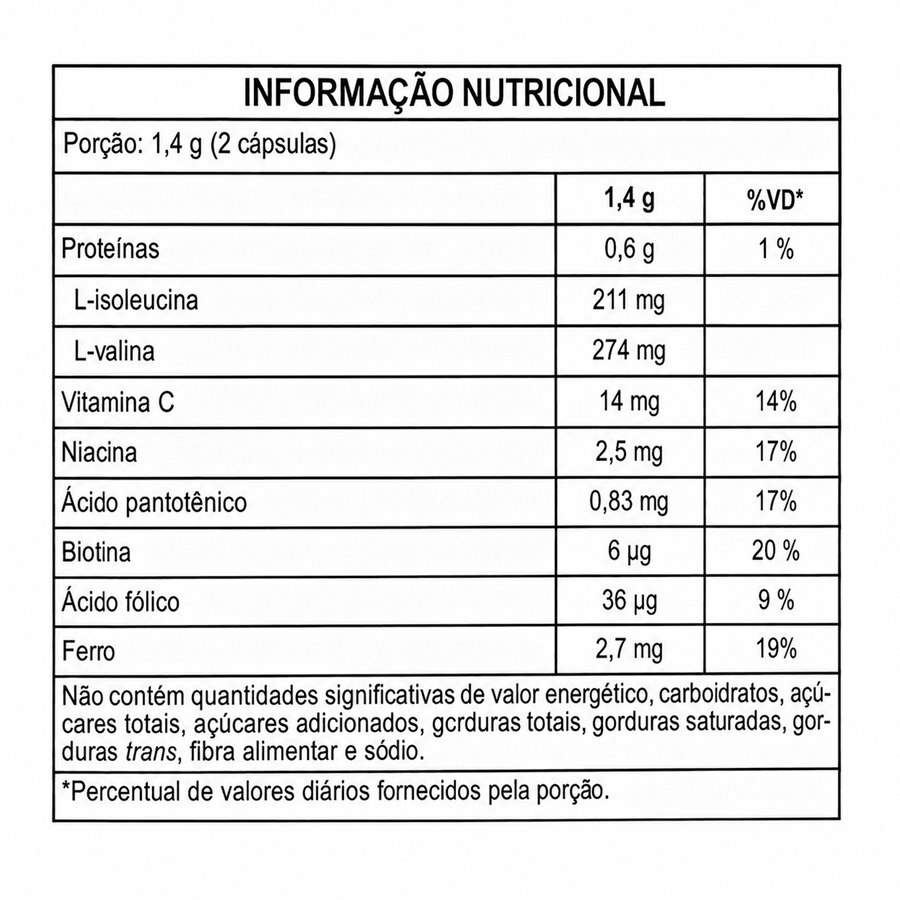 INFORMAÇÃO NUTRICIONAL

Porção: 1,4 g (2 cápsulas)

| | 1,4 g | %VD* |
|---|---|---|
| Proteínas | 0,6 g | 1 % |
| L-isoleucina | 211 mg | |
| L-valina | 274 mg | |
| Vitamina C | 14 mg | 14% |
| Niacina | 2,5 mg | 17% |
| Ácido pantotênico | 0,83 mg | 17% |
| Biotina | 6 µg | 20 % |
| Ácido fólico | 36 µg | 9 % |
| Ferro | 2,7 mg | 19% |

Não contém quantidades significativas de valor energético, carboidratos, açúcares totais, açúcares adicionados, gcrduras totais, gorduras saturadas, gorduras trans, fibra alimentar e sódio.

*Percentual de valores diários fornecidos pela porção.